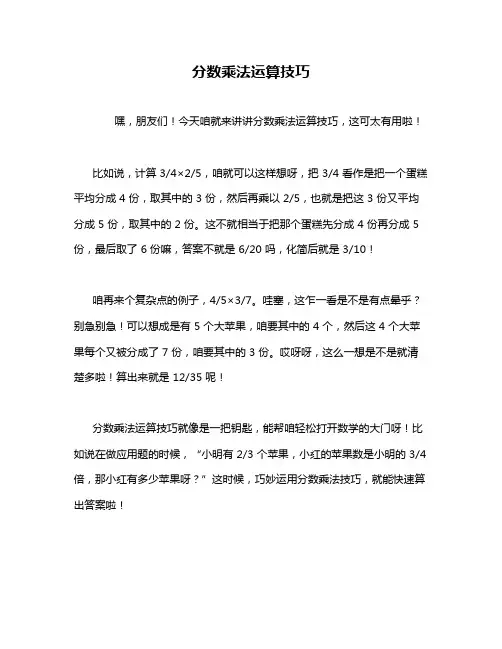 分数乘法运算技巧

嘿，朋友们！今天咱就来讲讲分数乘法运算技巧，这可太有用啦！

比如说，计算 3/4×2/5，咱就可以这样想呀，把 3/4 看作是把一个蛋糕平均分成 4 份，取其中的 3 份，然后再乘以 2/5，也就是把这 3 份又平均分成 5 份，取其中的 2 份。这不就相当于把那个蛋糕先分成 4 份再分成 5 份，最后取了 6 份嘛，答案不就是 6/20 吗，化简后就是 3/10！

咱再来个复杂点的例子，4/5×3/7。哇塞，这乍一看是不是有点晕乎？别急别急！可以想成是有 5 个大苹果，咱要其中的 4 个，然后这 4 个大苹果每个又被分成了 7 份，咱要其中的 3 份。哎呀呀，这么一想是不是就清楚多啦！算出来就是 12/35 呢！

分数乘法运算技巧就像是一把钥匙，能帮咱轻松打开数学的大门呀！比如说在做应用题的时候，“小明有 2/3 个苹果，小红的苹果数是小明的 3/4 倍，那小红有多少苹果呀？”这时候，巧妙运用分数乘法技巧，就能快速算出答案啦！